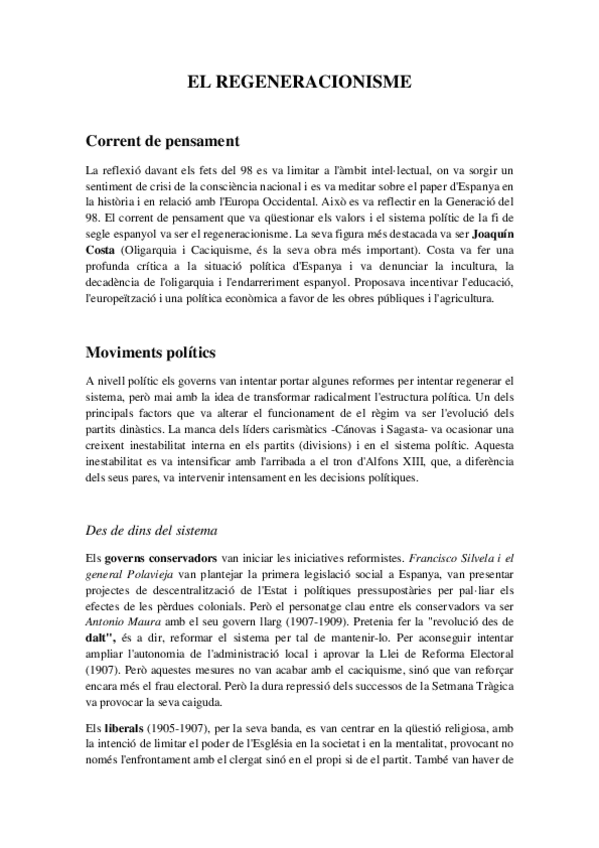 EL REGENERACIONISME

Corrent de pensament

La reflexió davant els fets del 98 es va limitar a l'àmbit intel·lectual, on va sorgir un sentiment de crisi de la consciència nacional i es va meditar sobre el paper d'Espanya en la història i en relació amb l'Europa Occidental. Això es va reflectir en la Generació del 98. El corrent de pensament que va qüestionar els valors i el sistema polític de la fi de segle espanyol va ser el regeneracionisme. La seva figura més destacada va ser Joaquín Costa (Oligarquia i Caciquisme, és la seva obra més important). Costa va fer una profunda crítica a la situació política d'Espanya i va denunciar la incultura, la decadència de l'oligarquia i l'endarreriment espanyol. Proposava incentivar l'educació, l'europeïtzació i una política econòmica a favor de les obres públiques i l'agricultura.

Moviments polítics

A nivell polític els governs van intentar portar algunes reformes per intentar regenerar el sistema, però mai amb la idea de transformar radicalment l'estructura política. Un dels principals factors que va alterar el funcionament de el règim va ser l'evolució dels partits dinàstics. La manca dels líders carismàtics -Cánovas i Sagasta- va ocasionar una creixent inestabilitat interna en els partits (divisions) i en el sistema polític. Aquesta inestabilitat es va intensificar amb l'arribada a el tron d'Alfons XIII, que, a diferència dels seus pares, va intervenir intensament en les decisions polítiques.

Des de dins del sistema

Els governs conservadors van iniciar les iniciatives reformistes. Francisco Silvela i el general Polavieja van plantejar la primera legislació social a Espanya, van presentar projectes de descentralització de l'Estat i polítiques pressupostàries per pal·liar els efectes de les pèrdues colonials. Però el personatge clau entre els conservadors va ser Antonio Maura amb el seu govern llarg (1907-1909). Pretenia fer la "revolució des de dalt", és a dir, reformar el sistema per tal de mantenir-lo. Per aconseguir intentar ampliar l'autonomia de l'administració local i aprovar la Llei de Reforma Electoral (1907). Però aquestes mesures no van acabar amb el caciquisme, sinó que van reforçar encara més el frau electoral. Però la dura repressió dels successos de la Setmana Tràgica va provocar la seva caiguda.

Els liberals (1905-1907), per la seva banda, es van centrar en la qüestió religiosa, amb la intenció de limitar el poder de l'Església en la societat i en la mentalitat, provocant no només l'enfrontament amb el clergat sinó en el propi si de el partit. També van haver de